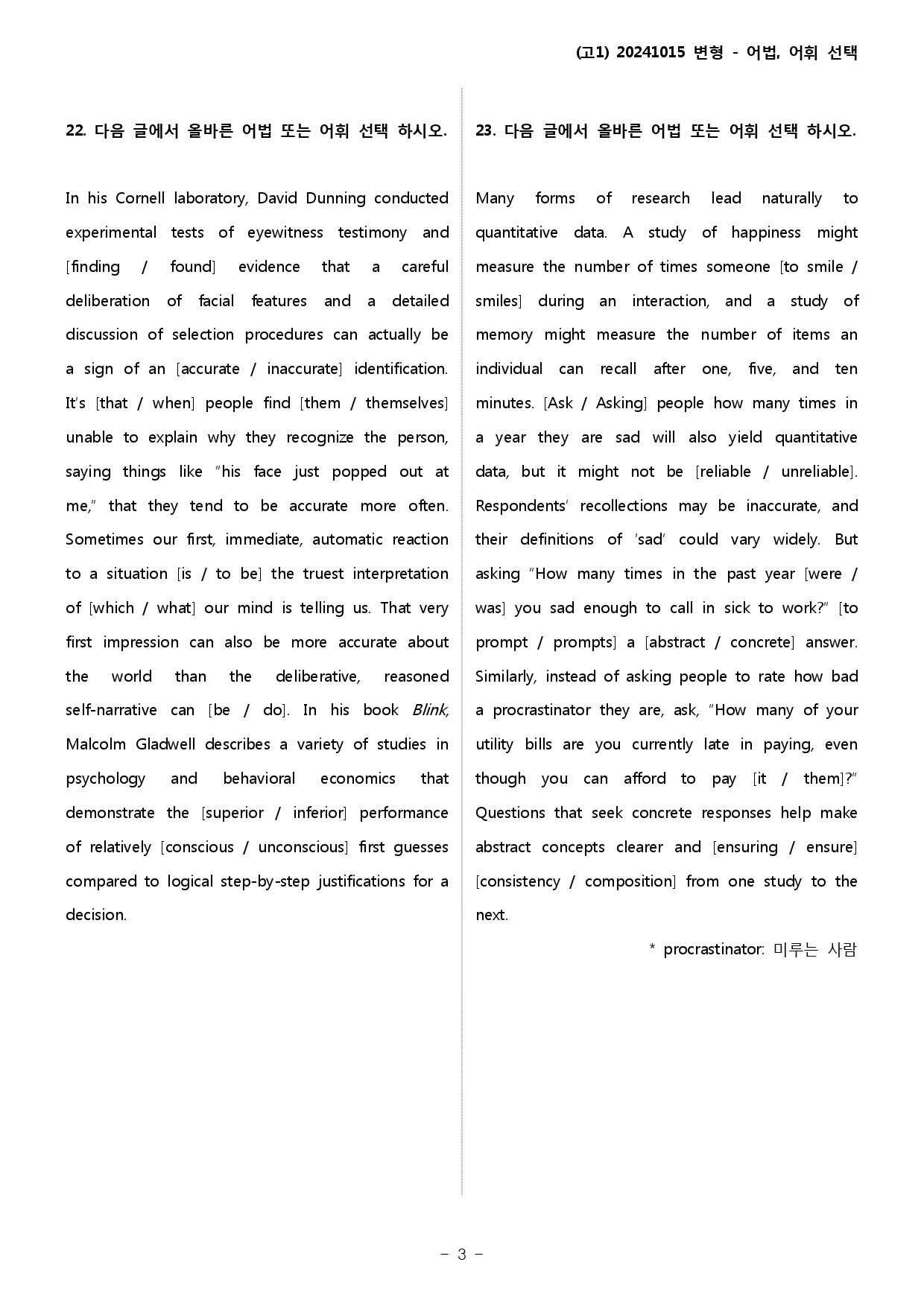 (고1) 20241015 변형 - 어법, 어휘 선택

22. 다음 글에서 올바른 어법 또는 어휘 선택 하시오.

In his Cornell laboratory, David Dunning conducted experimental tests of eyewitness testimony and [finding / found] evidence that a careful deliberation of facial features and a detailed discussion of selection procedures can actually be a sign of an [accurate / inaccurate] identification. It's [that / when] people find [them / themselves] unable to explain why they recognize the person, saying things like "his face just popped out at me," that they tend to be accurate more often. Sometimes our first, immediate, automatic reaction to a situation [is / to be] the truest interpretation of [which / what] our mind is telling us. That very first impression can also be more accurate about the world than the deliberative, reasoned self-narrative can [be / do]. In his book Blink, Malcolm Gladwell describes a variety of studies in psychology and behavioral economics that demonstrate the [superior / inferior] performance of relatively [conscious / unconscious] first guesses compared to logical step-by-step justifications for a decision.

23. 다음 글에서 올바른 어법 또는 어휘 선택 하시오.

Many forms of research lead naturally to quantitative data. A study of happiness might measure the number of times someone [to smile / smiles] during an interaction, and a study of memory might measure the number of items an individual can recall after one, five, and ten minutes. [Ask / Asking] people how many times in a year they are sad will also yield quantitative data, but it might not be [reliable / unreliable]. Respondents' recollections may be inaccurate, and their definitions of 'sad' could vary widely. But asking "How many times in the past year [were / was] you sad enough to call in sick to work?" [to prompt / prompts] a [abstract / concrete] answer. Similarly, instead of asking people to rate how bad a procrastinator they are, ask, "How many of your utility bills are you currently late in paying, even though you can afford to pay [it / them]?" Questions that seek concrete responses help make abstract concepts clearer and [ensuring / ensure] [consistency / composition] from one study to the next.

* procrastinator: 미루는 사람

- 3 -